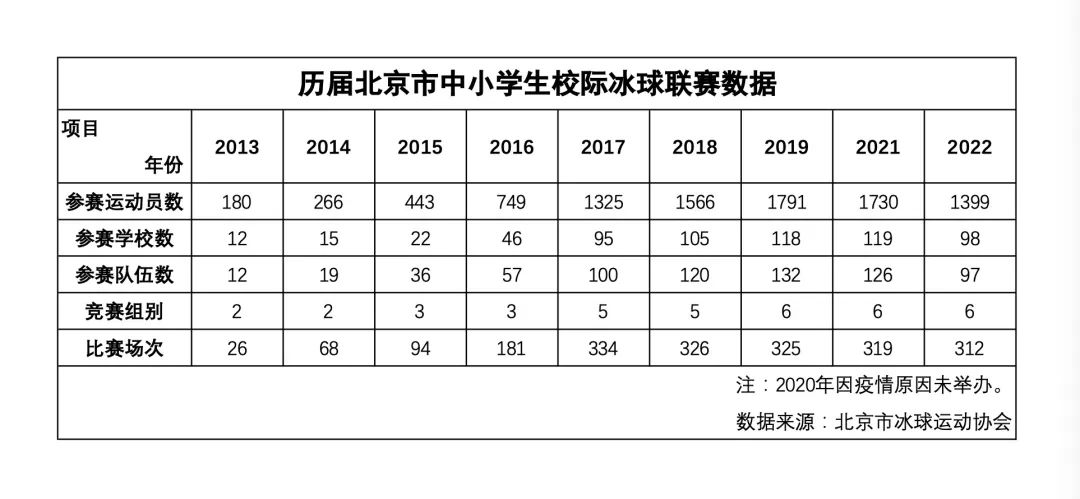 历届北京市中小学生校际冰球联赛数据

| 项目 年份 | 2013 | 2014 | 2015 | 2016 | 2017 | 2018 | 2019 | 2021 | 2022 |
|---|---|---|---|---|---|---|---|---|---|
| 参赛运动员数 | 180 | 266 | 443 | 749 | 1325 | 1566 | 1791 | 1730 | 1399 |
| 参赛学校数 | 12 | 15 | 22 | 46 | 95 | 105 | 118 | 119 | 98 |
| 参赛队伍数 | 12 | 19 | 36 | 57 | 100 | 120 | 132 | 126 | 97 |
| 竞赛组别 | 2 | 2 | 3 | 3 | 5 | 5 | 6 | 6 | 6 |
| 比赛场次 | 26 | 68 | 94 | 181 | 334 | 326 | 325 | 319 | 312 |

注：2020年因疫情原因未举办。

数据来源：北京市冰球运动协会